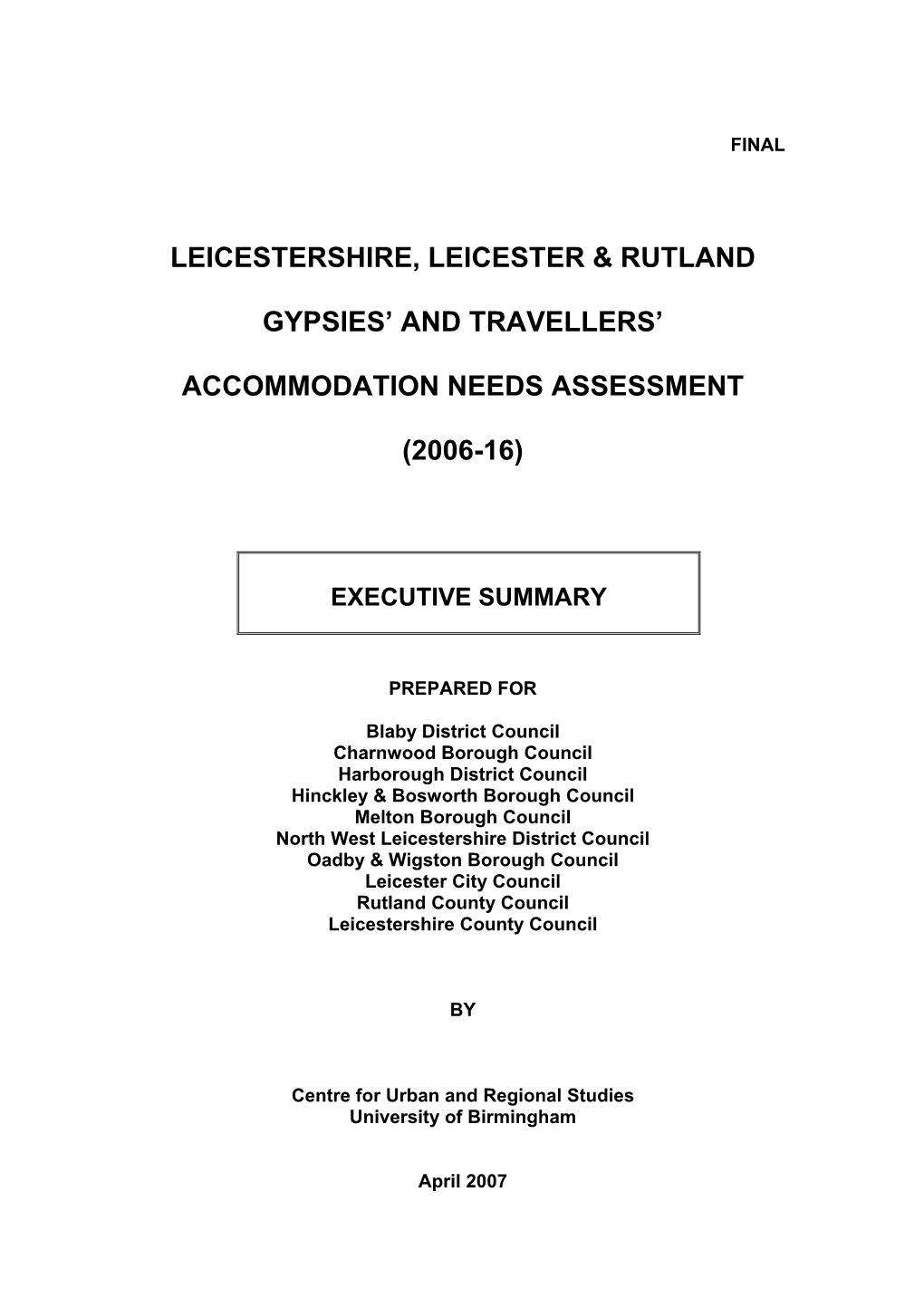 FINAL

LEICESTERSHIRE, LEICESTER & RUTLAND

GYPSIES’ AND TRAVELLERS’

ACCOMMODATION NEEDS ASSESSMENT

(2006-16)

EXECUTIVE SUMMARY

PREPARED FOR

Blaby District Council
Charnwood Borough Council
Harborough District Council
Hinckley & Bosworth Borough Council
Melton Borough Council
North West Leicestershire District Council
Oadby & Wigston Borough Council
Leicester City Council
Rutland County Council
Leicestershire County Council

BY

Centre for Urban and Regional Studies
University of Birmingham

April 2007